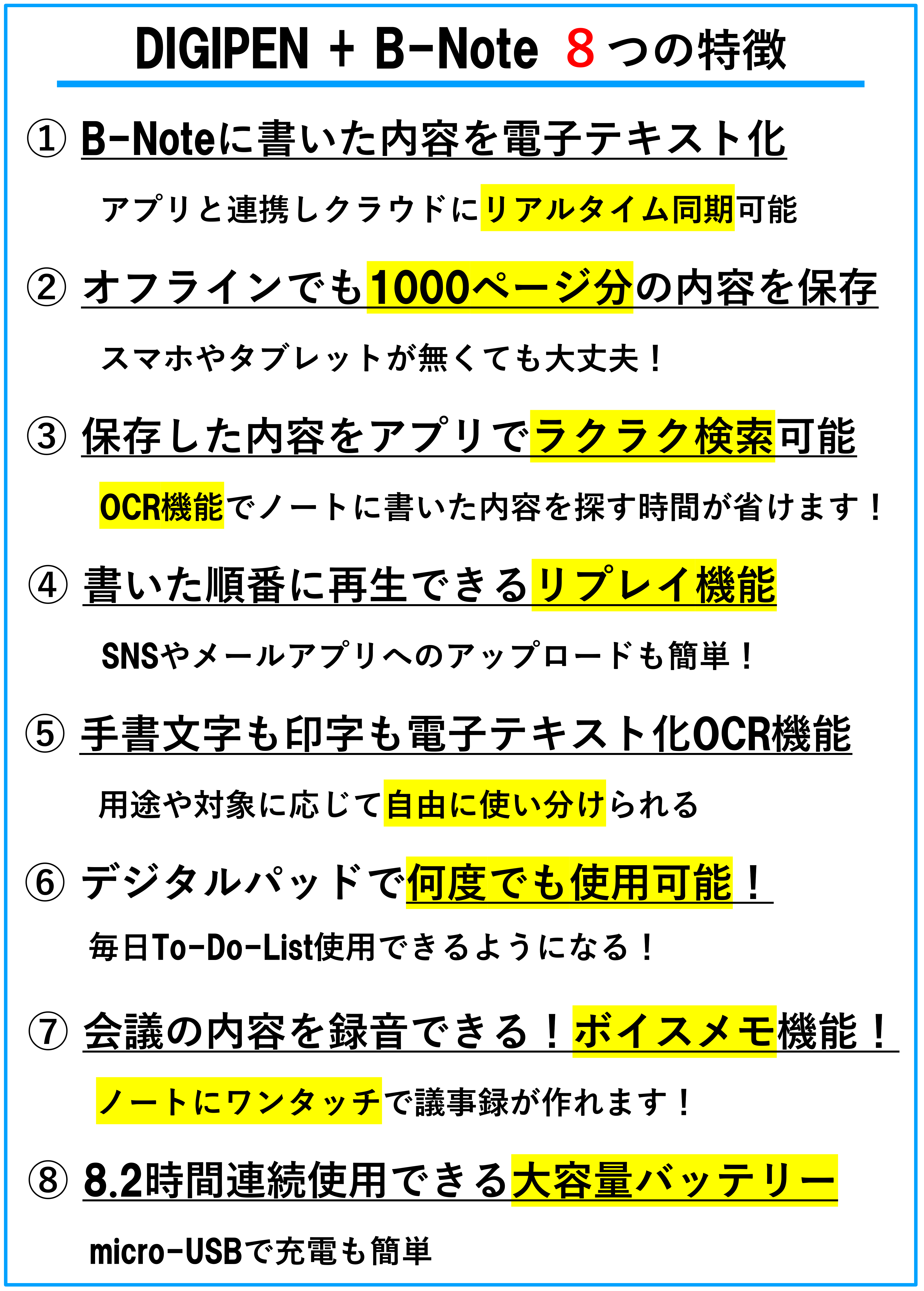 DIGIPEN + B-Note ８つの特徴

① B-Noteに書いた内容を電子テキスト化

アプリと連携しクラウドにリアルタイム同期可能

② オフラインでも1000ページ分の内容を保存

スマホやタブレットが無くても大丈夫！

③ 保存した内容をアプリでラクラク検索可能

OCR機能でノートに書いた内容を探す時間が省けます！

④ 書いた順番に再生できるリプレイ機能

SNSやメールアプリへのアップロードも簡単！

⑤ 手書文字も印字も電子テキスト化OCR機能

用途や対象に応じて自由に使い分けられる

⑥ デジタルパッドで何度でも使用可能！

毎日To-Do-List使用できるようになる！

⑦ 会議の内容を録音できる！ボイスメモ機能！

ノートにワンタッチで議事録が作れます！

⑧ 8.2時間連続使用できる大容量バッテリー

micro-USBで充電も簡単